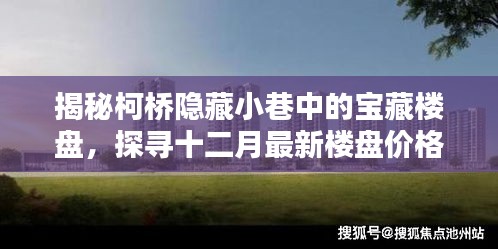 揭秘柯桥隐藏小巷中的宝藏楼盘，探寻十二月最新楼盘价格

搜狐号@搜狐焦点池州站